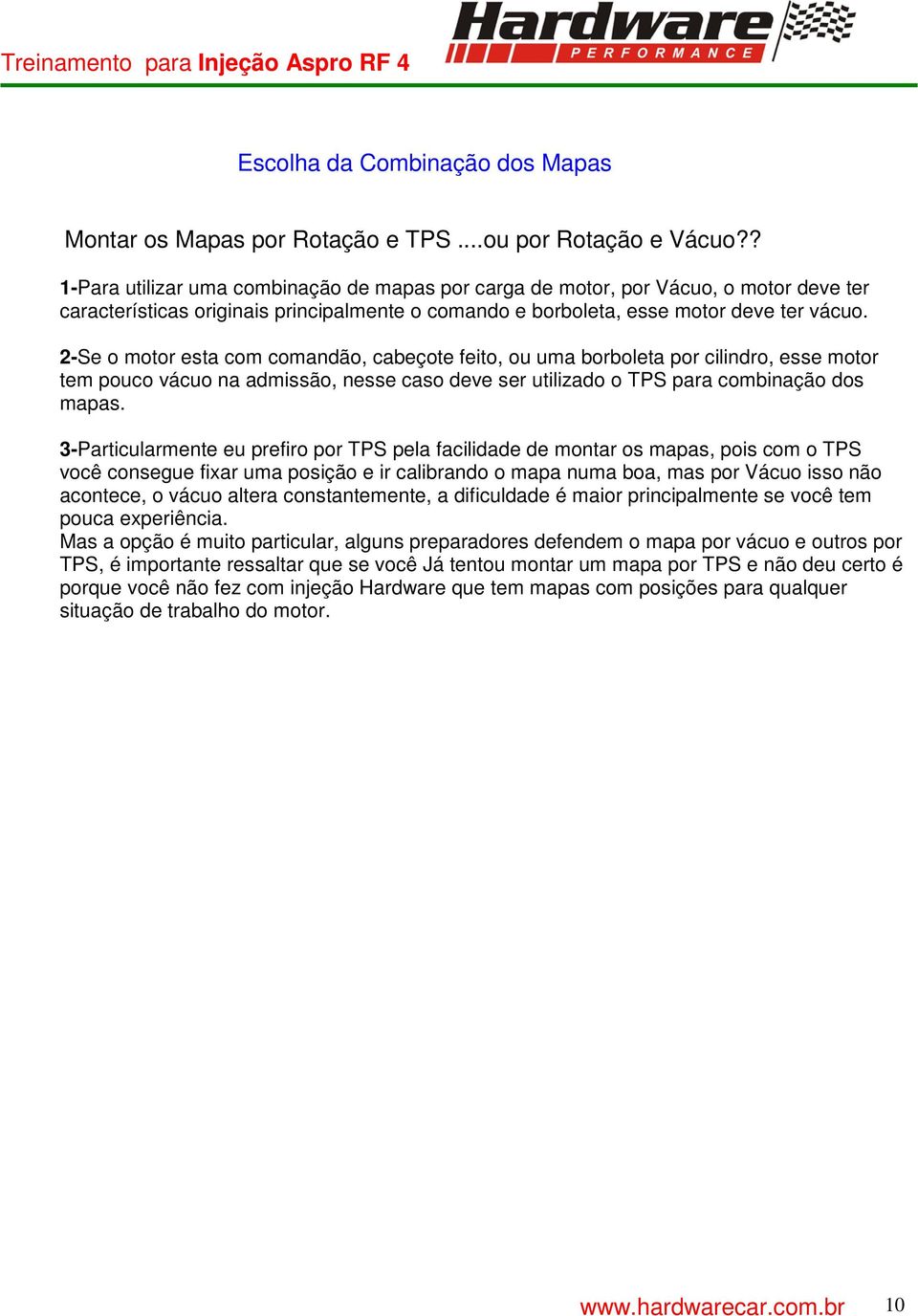 Treinamento para Injeção Aspro RF 4

Hardware PERFORMANCE

Escolha da Combinação dos Mapas

Montar os Mapas por Rotação e TPS ....ou por Rotação e Vácuo??

1-Para utilizar uma combinação de mapas por carga de motor, por Vácuo, o motor deve ter características originais principalmente o comando e borboleta, esse motor deve ter vácuo.

2-Se o motor esta com comandão, cabeçote feito, ou uma borboleta por cilindro, esse motor tem pouco vácuo na admissão, nesse caso deve ser utilizado o TPS para combinação dos mapas.

3-Particularmente eu prefiro por TPS pela facilidade de montar os mapas, pois com o TPS você consegue fixar uma posição e ir calibrando o mapa numa boa, mas por Vácuo isso não acontece, o vácuo altera constantemente, a dificuldade é maior principalmente se você tem pouca experiência.
Mas a opção é muito particular, alguns preparadores defendem o mapa por vácuo e outros por TPS, é importante ressaltar que se você Já tentou montar um mapa por TPS e não deu certo é porque você não fez com injeção Hardware que tem mapas com posições para qualquer situação de trabalho do motor.

www.hardwarecar.com.br 10